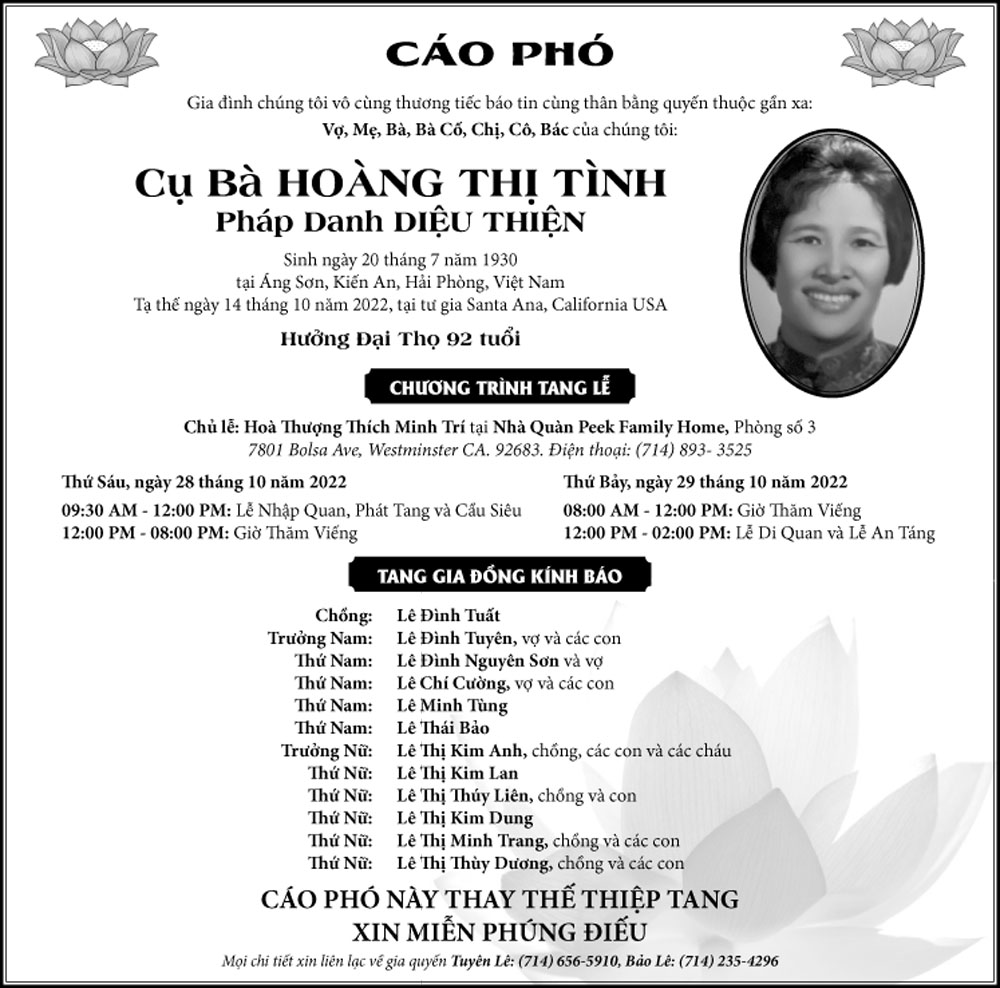 CÁO PHÓ

Gia đình chúng tôi vô cùng thương tiếc báo tin cùng thân bằng quyến thuộc gần xa:
Vợ, Mẹ, Bà, Bà Cố, Chị, Cô, Bác của chúng tôi:

Cụ Bà HOÀNG THỊ TÌNH
Pháp Danh DIỆU THIỆN

Sinh ngày 20 tháng 7 năm 1930
tại Áng Sơn, Kiến An, Hải Phòng, Việt Nam
Tạ thế ngày 14 tháng 10 năm 2022, tại tư gia Santa Ana, California USA

Hưởng Đại Thọ 92 tuổi

CHƯƠNG TRÌNH TANG LỄ

Chủ lễ: Hoà Thượng Thích Minh Trí tại Nhà Quàn Peek Family Home, Phòng số 3
7801 Bolsa Ave, Westminster CA. 92683. Điện thoại: (714) 893- 3525

Thứ Sáu, ngày 28 tháng 10 năm 2022
09:30 AM - 12:00 PM: Lễ Nhập Quan, Phát Tang và Cầu Siêu
12:00 PM - 08:00 PM: Giờ Thăm Viếng

Thứ Bảy, ngày 29 tháng 10 năm 2022
08:00 AM - 12:00 PM: Giờ Thăm Viếng
12:00 PM - 02:00 PM: Lễ Di Quan và Lễ An Táng

TANG GIA ĐỒNG KÍNH BÁO

Chồng: Lê Đình Tuất
Trưởng Nam: Lê Đình Tuyên, vợ và các con
Thứ Nam: Lê Đình Nguyên Sơn và vợ
Thứ Nam: Lê Chí Cường, vợ và các con
Thứ Nam: Lê Minh Tùng
Thứ Nam: Lê Thái Bảo
Trưởng Nữ: Lê Thị Kim Anh, chồng, các con và các cháu
Thứ Nữ: Lê Thị Kim Lan
Thứ Nữ: Lê Thị Thúy Liên, chồng và con
Thứ Nữ: Lê Thị Kim Dung
Thứ Nữ: Lê Thị Minh Trang, chồng và các con
Thứ Nữ: Lê Thị Thùy Dương, chồng và các con

CÁO PHÓ NÀY THAY THẾ THIỆP TANG
XIN MIỄN PHÚNG ĐIẾU

Mọi chi tiết xin liên lạc về gia quyến Tuyên Lê: (714) 656-5910, Bảo Lê: (714) 235-4296